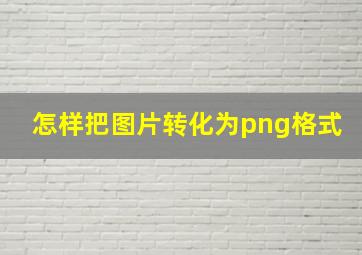 怎样把图片转化为png格式